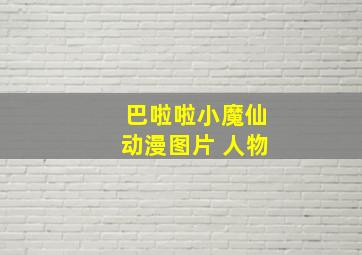 巴啦啦小魔仙
动漫图片 人物